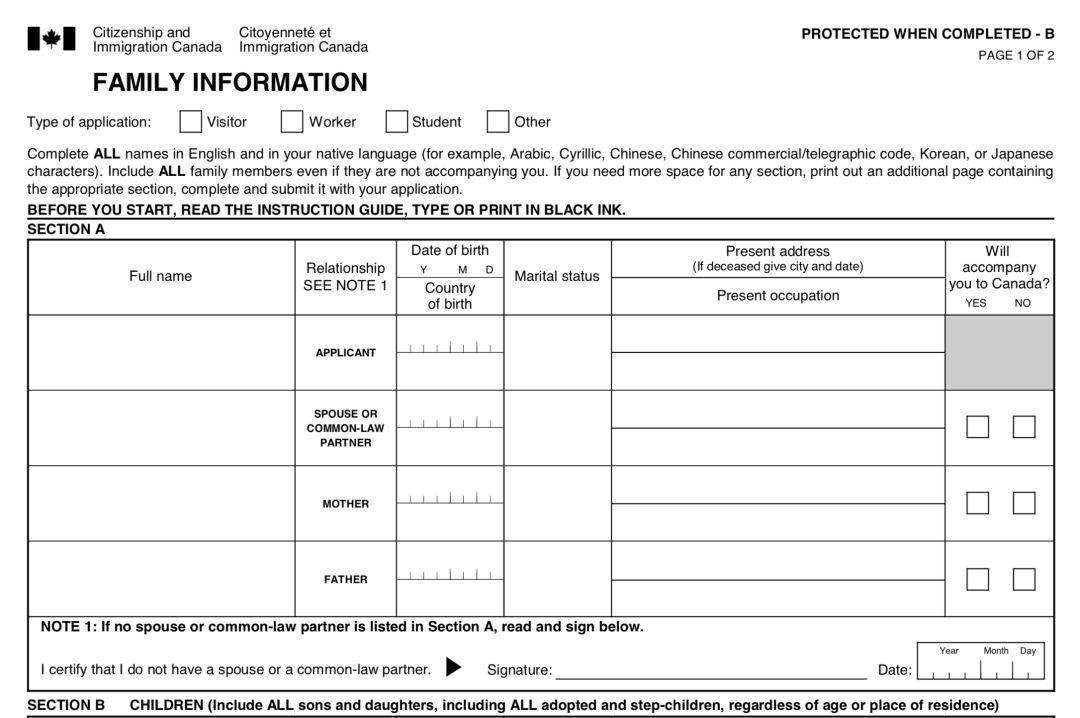 Citizenship and Immigration Canada Citoyenneté et Immigration Canada

PROTECTED WHEN COMPLETED - B

PAGE 1 OF 2

FAMILY INFORMATION

Type of application: Visitor Worker Student Other

Complete ALL names in English and in your native language (for example, Arabic, Cyrillic, Chinese, Chinese commercial/telegraphic code, Korean, or Japanese characters). Include ALL family members even if they are not accompanying you. If you need more space for any section, print out an additional page containing the appropriate section, complete and submit it with your application.

BEFORE YOU START, READ THE INSTRUCTION GUIDE, TYPE OR PRINT IN BLACK INK.

SECTION A

| Full name | Relationship SEE NOTE 1 | Date of birth Y M D / Country of birth | Marital status | Present address (If deceased give city and date) / Present occupation | Will accompany you to Canada? YES NO |
|---|---|---|---|---|---|
| | APPLICANT | | | | |
| | SPOUSE OR COMMON-LAW PARTNER | | | | |
| | MOTHER | | | | |
| | FATHER | | | | |

NOTE 1: If no spouse or common-law partner is listed in Section A, read and sign below.

I certify that I do not have a spouse or a common-law partner. Signature: Date: Year Month Day

SECTION B CHILDREN (Include ALL sons and daughters, including ALL adopted and step-children, regardless of age or place of residence)